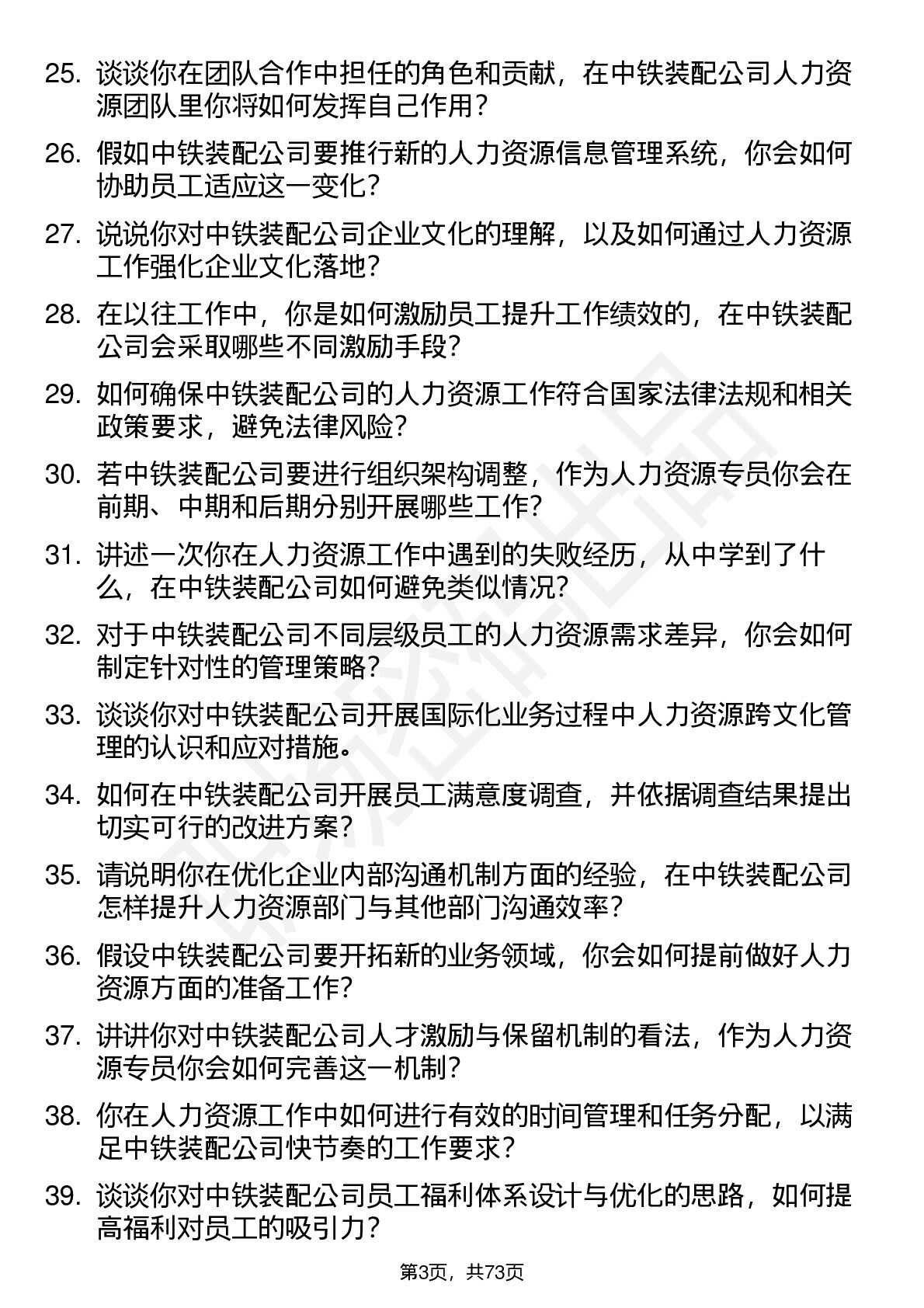 25. 谈谈你在团队合作中担任的角色和贡献，在中铁装配公司人力资源团队里你将如何发挥自己作用？

26. 假如中铁装配公司要推行新的人力资源信息管理系统，你会如何协助员工适应这一变化？

27. 说说你对中铁装配公司企业文化的理解，以及如何通过人力资源工作强化企业文化落地？

28. 在以往工作中，你是如何激励员工提升工作绩效的，在中铁装配公司会采取哪些不同激励手段？

29. 如何确保中铁装配公司的人力资源工作符合国家法律法规和相关政策要求，避免法律风险？

30. 若中铁装配公司要进行组织架构调整，作为人力资源专员你会在前期、中期和后期分别开展哪些工作？

31. 讲述一次你在人力资源工作中遇到的失败经历，从中学到了什么，在中铁装配公司如何避免类似情况？

32. 对于中铁装配公司不同层级员工的人力资源需求差异，你会如何制定针对性的管理策略？

33. 谈谈你对中铁装配公司开展国际化业务过程中人力资源跨文化管理的认识和应对措施。

34. 如何在中铁装配公司开展员工满意度调查，并依据调查结果提出切实可行的改进方案？

35. 请说明你在优化企业内部沟通机制方面的经验，在中铁装配公司怎样提升人力资源部门与其他部门沟通效率？

36. 假设中铁装配公司要开拓新的业务领域，你会如何提前做好人力资源方面的准备工作？

37. 讲讲你对中铁装配公司人才激励与保留机制的看法，作为人力资源专员你会如何完善这一机制？

38. 你在人力资源工作中如何进行有效的时间管理和任务分配，以满足中铁装配公司快节奏的工作要求？

39. 谈谈你对中铁装配公司员工福利体系设计与优化的思路，如何提高福利对员工的吸引力？

第3页，共73页